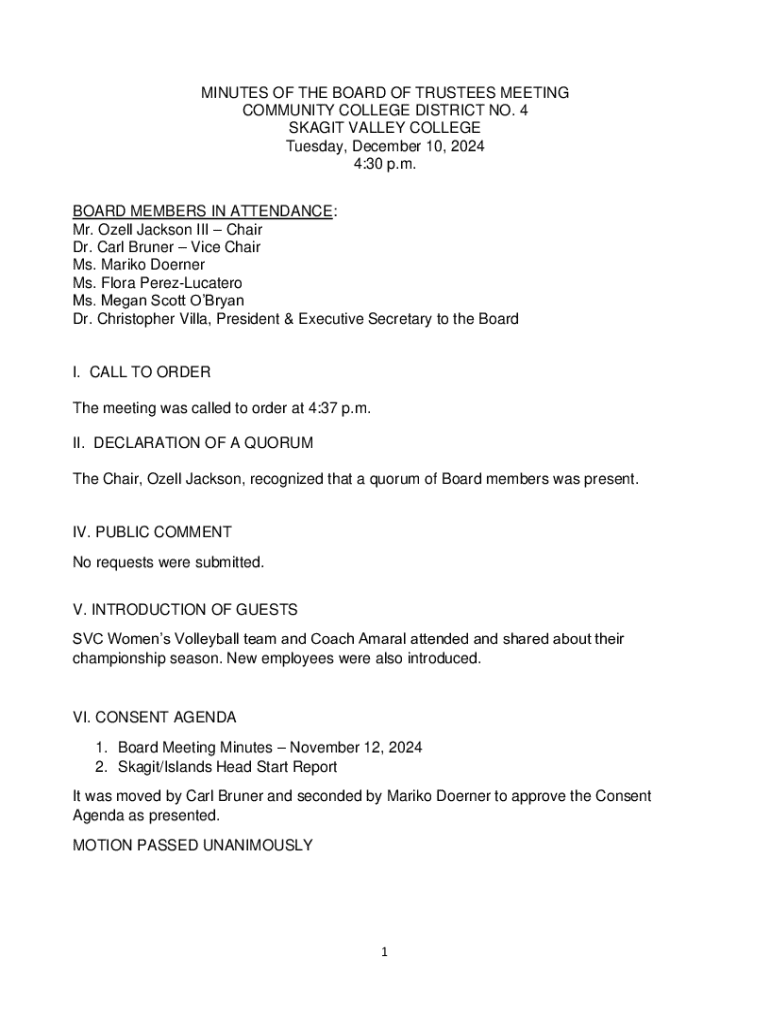 MINUTES OF THE BOARD OF TRUSTEES MEETING
COMMUNITY COLLEGE DISTRICT NO. 4
SKAGIT VALLEY COLLEGE
Tuesday, December 10, 2024
4:30 p.m.

BOARD MEMBERS IN ATTENDANCE:
Mr. Ozell Jackson III – Chair
Dr. Carl Bruner – Vice Chair
Ms. Mariko Doerner
Ms. Flora Perez-Lucatero
Ms. Megan Scott O'Bryan
Dr. Christopher Villa, President & Executive Secretary to the Board

I. CALL TO ORDER

The meeting was called to order at 4:37 p.m.

II. DECLARATION OF A QUORUM

The Chair, Ozell Jackson, recognized that a quorum of Board members was present.

IV. PUBLIC COMMENT

No requests were submitted.

V. INTRODUCTION OF GUESTS

SVC Women's Volleyball team and Coach Amaral attended and shared about their championship season. New employees were also introduced.

VI. CONSENT AGENDA

1. Board Meeting Minutes – November 12, 2024
2. Skagit/Islands Head Start Report

It was moved by Carl Bruner and seconded by Mariko Doerner to approve the Consent Agenda as presented.

MOTION PASSED UNANIMOUSLY

1